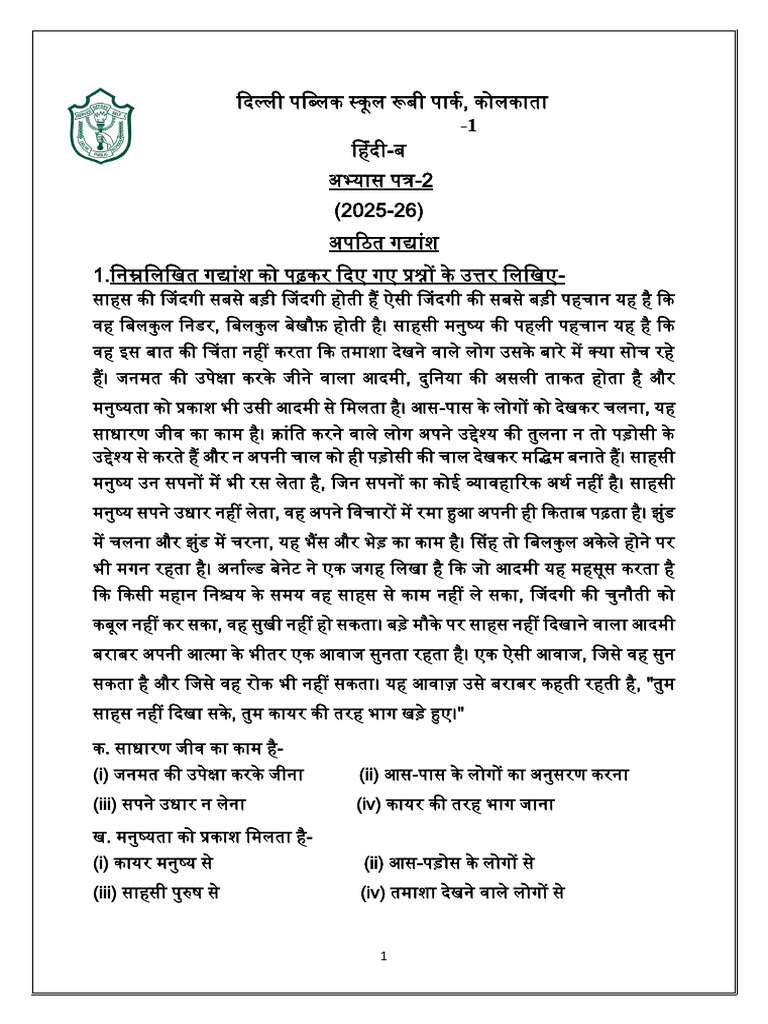 दिल्ली पब्लिक स्कूल रूबी पार्क, कोलकाता
-1
हिंदी-ब
अभ्यास पत्र-2
(2025-26)
अपठित गद्यांश

1.निम्नलिखित गद्यांश को पढ़कर दिए गए प्रश्नों के उत्तर लिखिए-
साहस की जिंदगी सबसे बड़ी जिंदगी होती हैं ऐसी जिंदगी की सबसे बड़ी पहचान यह है कि वह बिलकुल निडर, बिलकुल बेखौफ़ होती है। साहसी मनुष्य की पहली पहचान यह है कि वह इस बात की चिंता नहीं करता कि तमाशा देखने वाले लोग उसके बारे में क्या सोच रहे हैं। जनमत की उपेक्षा करके जीने वाला आदमी, दुनिया की असली ताकत होता है और मनुष्यता को प्रकाश भी उसी आदमी से मिलता है। आस-पास के लोगों को देखकर चलना, यह साधारण जीव का काम है। क्रांति करने वाले लोग अपने उद्देश्य की तुलना न तो पड़ोसी के उद्देश्य से करते हैं और न अपनी चाल को ही पड़ोसी की चाल देखकर मद्धिम बनाते हैं। साहसी मनुष्य उन सपनों में भी रस लेता है, जिन सपनों का कोई व्यावहारिक अर्थ नहीं है। साहसी मनुष्य सपने उधार नहीं लेता, वह अपने विचारों में रमा हुआ अपनी ही किताब पढ़ता है। झुंड में चलना और झुंड में चरना, यह भैंस और भेड़ का काम है। सिंह तो बिलकुल अकेले होने पर भी मगन रहता है। अर्नाल्ड बेनेट ने एक जगह लिखा है कि जो आदमी यह महसूस करता है कि किसी महान निश्चय के समय वह साहस से काम नहीं ले सका, जिंदगी की चुनौती को कबूल नहीं कर सका, वह सुखी नहीं हो सकता। बड़े मौके पर साहस नहीं दिखाने वाला आदमी बराबर अपनी आत्मा के भीतर एक आवाज सुनता रहता है। एक ऐसी आवाज, जिसे वह सुन सकता है और जिसे वह रोक भी नहीं सकता। यह आवाज़ उसे बराबर कहती रहती है, "तुम साहस नहीं दिखा सके, तुम कायर की तरह भाग खड़े हुए।"

क. साधारण जीव का काम है-
(i) जनमत की उपेक्षा करके जीना (ii) आस-पास के लोगों का अनुसरण करना
(iii) सपने उधार न लेना (iv) कायर की तरह भाग जाना

ख. मनुष्यता को प्रकाश मिलता है-
(i) कायर मनुष्य से (ii) आस-पड़ोस के लोगों से
(iii) साहसी पुरुष से (iv) तमाशा देखने वाले लोगों से

1